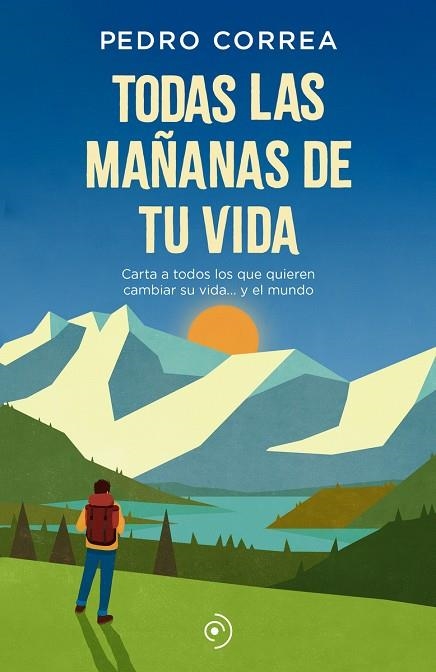 PEDRO CORREA

TODAS LAS MAÑANAS DE TU VIDA

Carta a todos los que quieren cambiar su vida... y el mundo